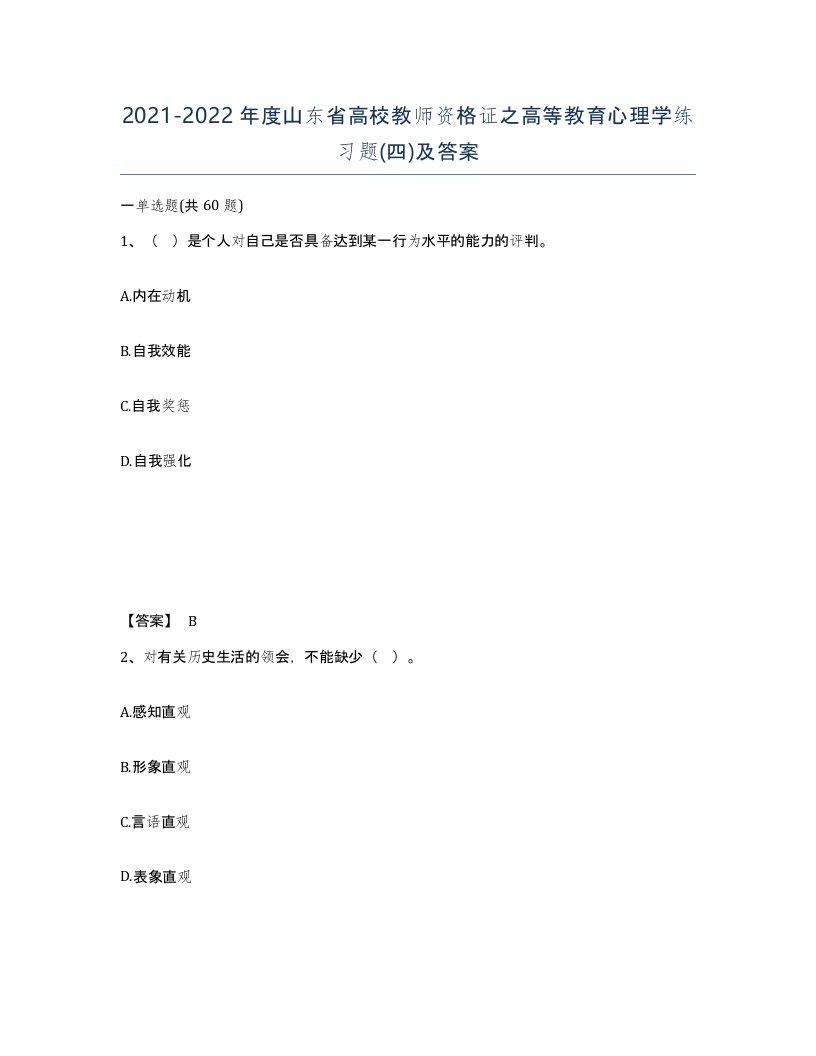 2021-2022年度山东省高校教师资格证之高等教育心理学练习题(四)及答案

一单选题(共 60 题)

1、（ ）是个人对自己是否具备达到某一行为水平的能力的评判。

A.内在动机

B.自我效能

C.自我奖惩

D.自我强化

【答案】 B

2、对有关历史生活的领会，不能缺少（ ）。

A.感知直观

B.形象直观

C.言语直观

D.表象直观